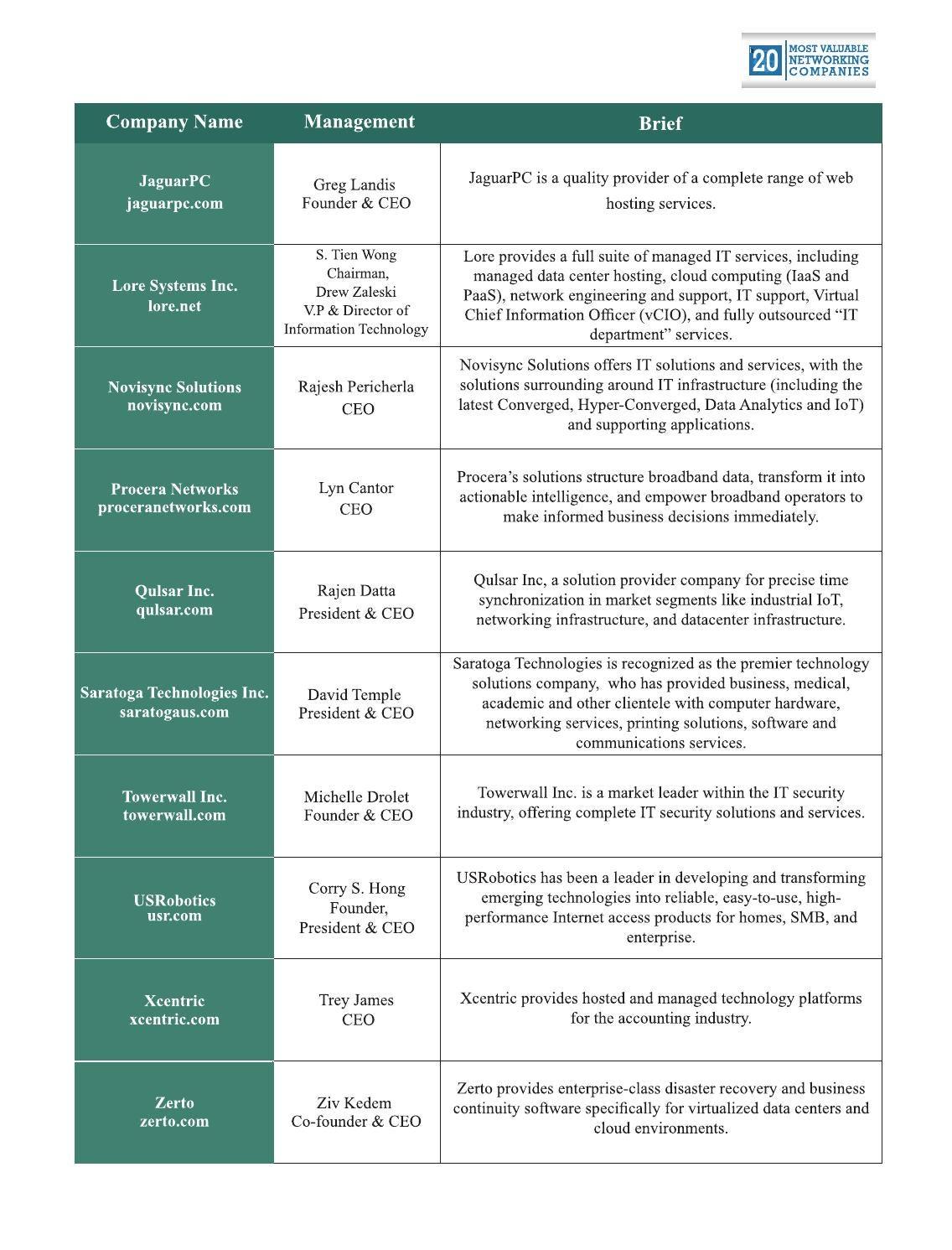 20 MOST VALUABLE NETWORKING COMPANIES

| Company Name | Management | Brief |
|---|---|---|
| JaguarPC jaguarpc.com | Greg Landis Founder & CEO | JaguarPC is a quality provider of a complete range of web hosting services. |
| Lore Systems Inc. lore.net | S. Tien Wong Chairman, Drew Zaleski V.P & Director of Information Technology | Lore provides a full suite of managed IT services, including managed data center hosting, cloud computing (IaaS and PaaS), network engineering and support, IT support, Virtual Chief Information Officer (vCIO), and fully outsourced “IT department” services. |
| Novisync Solutions novisync.com | Rajesh Pericherla CEO | Novisync Solutions offers IT solutions and services, with the solutions surrounding around IT infrastructure (including the latest Converged, Hyper-Converged, Data Analytics and IoT) and supporting applications. |
| Procera Networks proceranetworks.com | Lyn Cantor CEO | Procera’s solutions structure broadband data, transform it into actionable intelligence, and empower broadband operators to make informed business decisions immediately. |
| Qulsar Inc. qulsar.com | Rajen Datta President & CEO | Qulsar Inc, a solution provider company for precise time synchronization in market segments like industrial IoT, networking infrastructure, and datacenter infrastructure. |
| Saratoga Technologies Inc. saratogaus.com | David Temple President & CEO | Saratoga Technologies is recognized as the premier technology solutions company, who has provided business, medical, academic and other clientele with computer hardware, networking services, printing solutions, software and communications services. |
| Towerwall Inc. towerwall.com | Michelle Drolet Founder & CEO | Towerwall Inc. is a market leader within the IT security industry, offering complete IT security solutions and services. |
| USRobotics usr.com | Corry S. Hong Founder, President & CEO | USRobotics has been a leader in developing and transforming emerging technologies into reliable, easy-to-use, high-performance Internet access products for homes, SMB, and enterprise. |
| Xcentric xcentric.com | Trey James CEO | Xcentric provides hosted and managed technology platforms for the accounting industry. |
| Zerto zerto.com | Ziv Kedem Co-founder & CEO | Zerto provides enterprise-class disaster recovery and business continuity software specifically for virtualized data centers and cloud environments. |